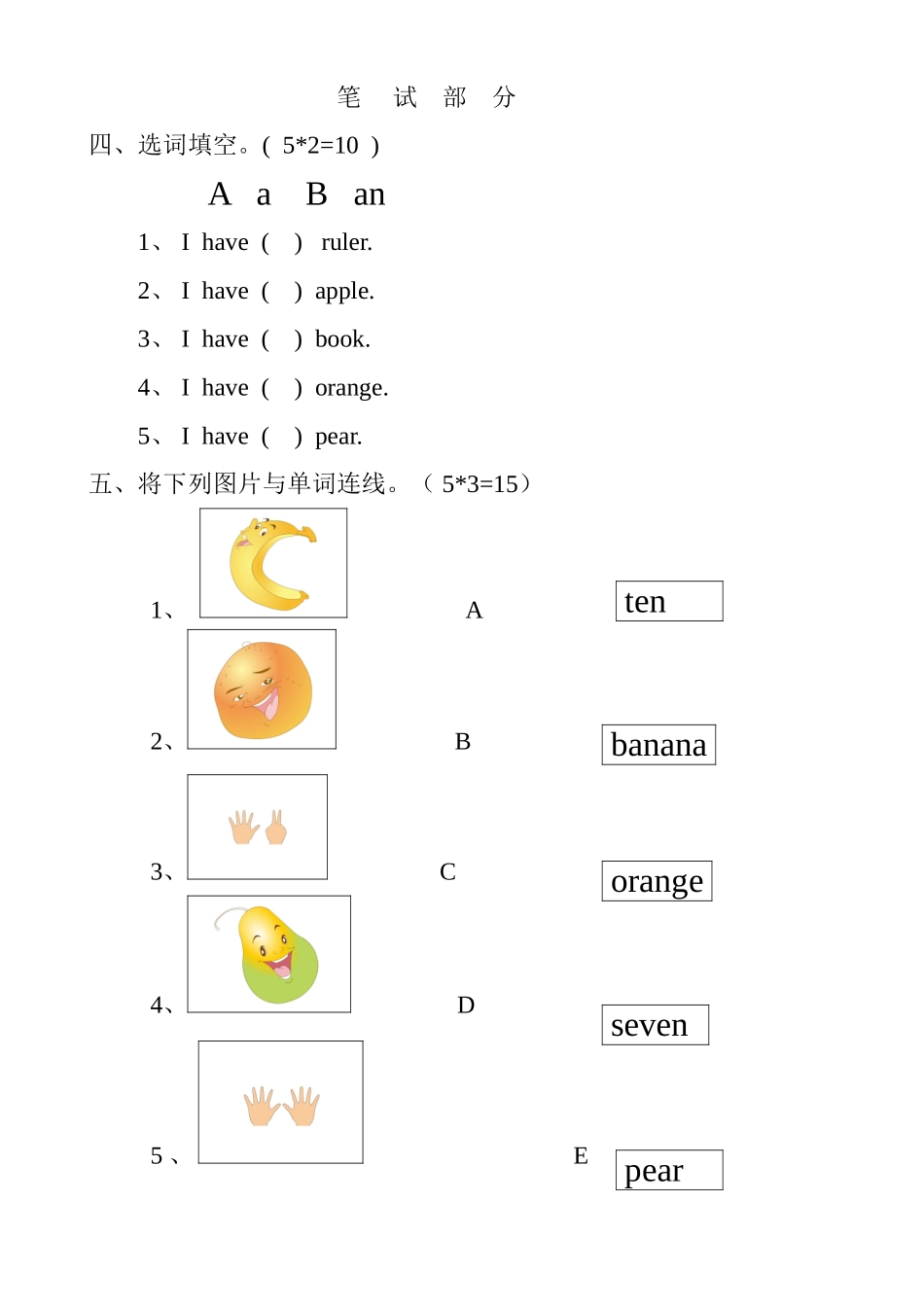 笔 试 部 分

四、选词填空。( 5*2=10 )

A a B an

1、 I have ( ) ruler.

2、 I have ( ) apple.

3、 I have ( ) book.

4、 I have ( ) orange.

5、 I have ( ) pear.

五、将下列图片与单词连线。（ 5*3=15）

1、

A

ten

2、

B

banana

3、

C

orange

4、

D

seven

5 、

E

pear